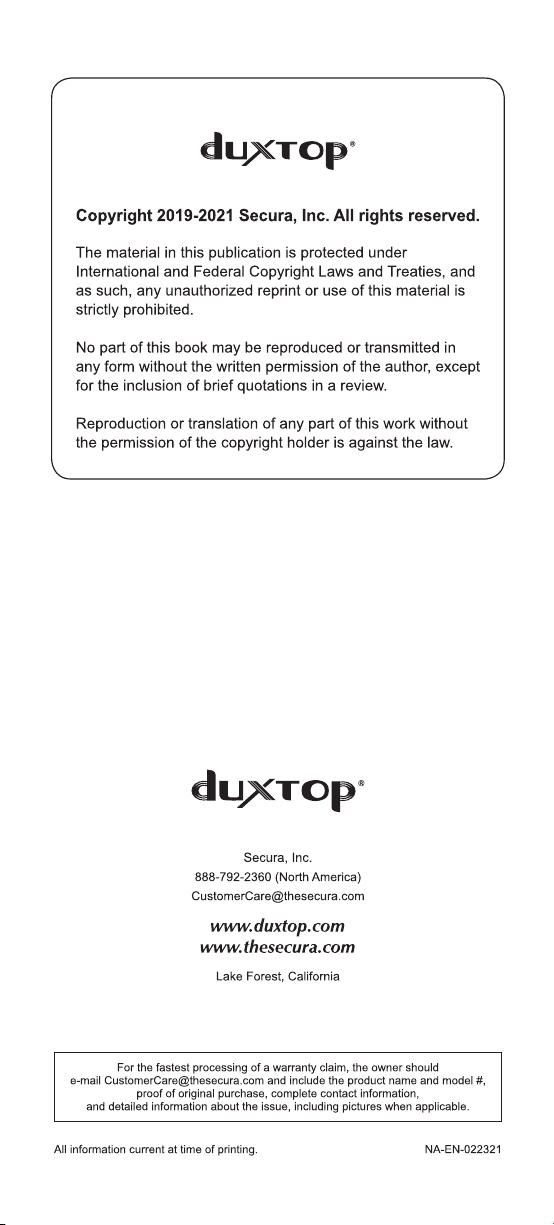 duxtop®

Copyright 2019-2021 Secura, Inc. All rights reserved.

The material in this publication is protected under International and Federal Copyright Laws and Treaties, and as such, any unauthorized reprint or use of this material is strictly prohibited.

No part of this book may be reproduced or transmitted in any form without the written permission of the author, except for the inclusion of brief quotations in a review.

Reproduction or translation of any part of this work without the permission of the copyright holder is against the law.

duxtop®

Secura, Inc.
888-792-2360 (North America)
CustomerCare@thesecura.com

www.duxtop.com
www.thesecura.com

Lake Forest, California

For the fastest processing of a warranty claim, the owner should e-mail CustomerCare@thesecura.com and include the product name and model #, proof of original purchase, complete contact information, and detailed information about the issue, including pictures when applicable.

All information current at time of printing.
NA-EN-022321